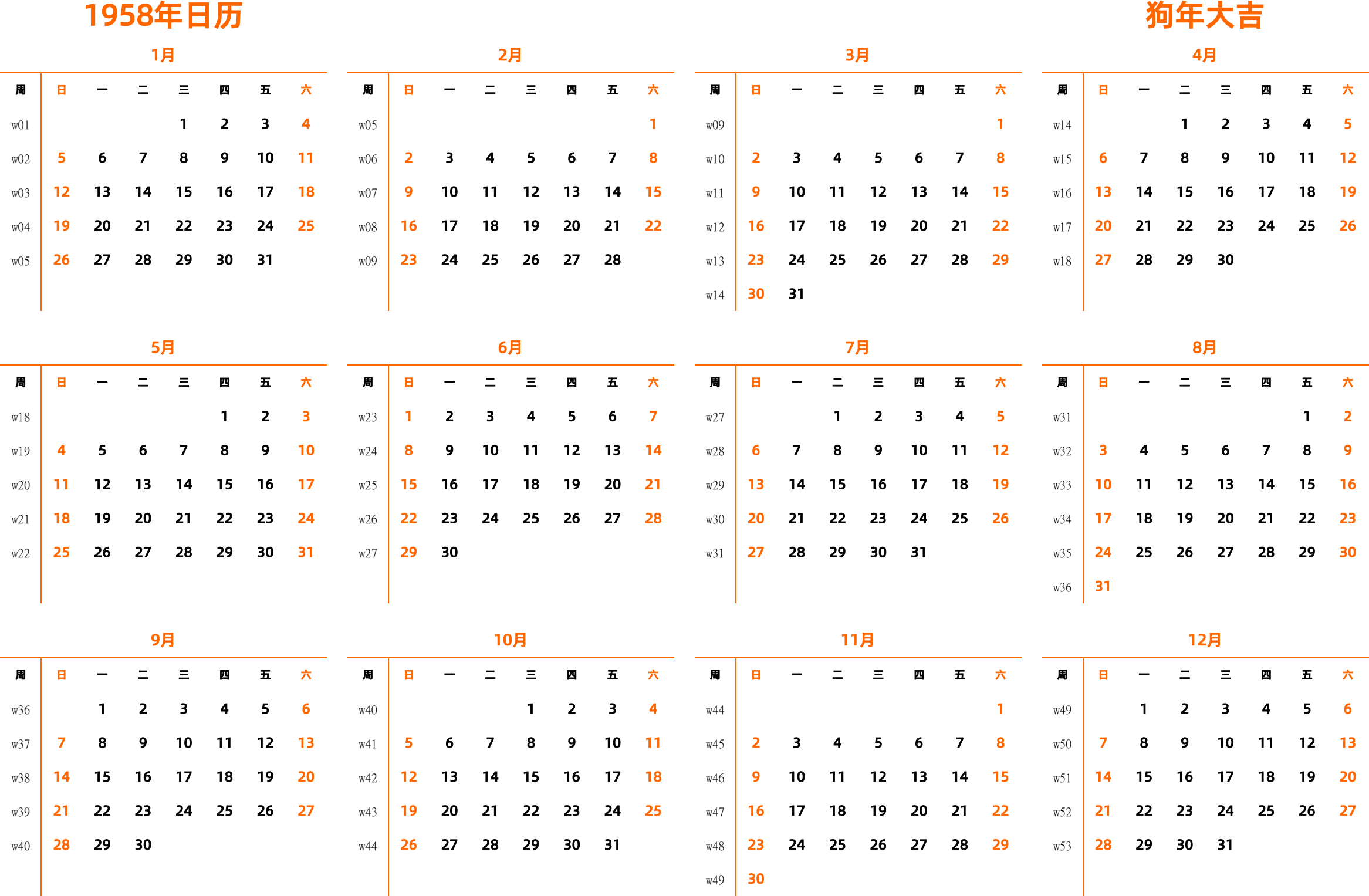 1958年日历

狗年大吉

1月

| 周 | 日 | 一 | 二 | 三 | 四 | 五 | 六 |
|---|---|---|---|---|---|---|---|
| w01 | | | | 1 | 2 | 3 | 4 |
| w02 | 5 | 6 | 7 | 8 | 9 | 10 | 11 |
| w03 | 12 | 13 | 14 | 15 | 16 | 17 | 18 |
| w04 | 19 | 20 | 21 | 22 | 23 | 24 | 25 |
| w05 | 26 | 27 | 28 | 29 | 30 | 31 | |

2月

| 周 | 日 | 一 | 二 | 三 | 四 | 五 | 六 |
|---|---|---|---|---|---|---|---|
| w05 | | | | | | | 1 |
| w06 | 2 | 3 | 4 | 5 | 6 | 7 | 8 |
| w07 | 9 | 10 | 11 | 12 | 13 | 14 | 15 |
| w08 | 16 | 17 | 18 | 19 | 20 | 21 | 22 |
| w09 | 23 | 24 | 25 | 26 | 27 | 28 | |

3月

| 周 | 日 | 一 | 二 | 三 | 四 | 五 | 六 |
|---|---|---|---|---|---|---|---|
| w09 | | | | | | | 1 |
| w10 | 2 | 3 | 4 | 5 | 6 | 7 | 8 |
| w11 | 9 | 10 | 11 | 12 | 13 | 14 | 15 |
| w12 | 16 | 17 | 18 | 19 | 20 | 21 | 22 |
| w13 | 23 | 24 | 25 | 26 | 27 | 28 | 29 |
| w14 | 30 | 31 | | | | | |

4月

| 周 | 日 | 一 | 二 | 三 | 四 | 五 | 六 |
|---|---|---|---|---|---|---|---|
| w14 | | | 1 | 2 | 3 | 4 | 5 |
| w15 | 6 | 7 | 8 | 9 | 10 | 11 | 12 |
| w16 | 13 | 14 | 15 | 16 | 17 | 18 | 19 |
| w17 | 20 | 21 | 22 | 23 | 24 | 25 | 26 |
| w18 | 27 | 28 | 29 | 30 | | | |

5月

| 周 | 日 | 一 | 二 | 三 | 四 | 五 | 六 |
|---|---|---|---|---|---|---|---|
| w18 | | | | | 1 | 2 | 3 |
| w19 | 4 | 5 | 6 | 7 | 8 | 9 | 10 |
| w20 | 11 | 12 | 13 | 14 | 15 | 16 | 17 |
| w21 | 18 | 19 | 20 | 21 | 22 | 23 | 24 |
| w22 | 25 | 26 | 27 | 28 | 29 | 30 | 31 |

6月

| 周 | 日 | 一 | 二 | 三 | 四 | 五 | 六 |
|---|---|---|---|---|---|---|---|
| w23 | 1 | 2 | 3 | 4 | 5 | 6 | 7 |
| w24 | 8 | 9 | 10 | 11 | 12 | 13 | 14 |
| w25 | 15 | 16 | 17 | 18 | 19 | 20 | 21 |
| w26 | 22 | 23 | 24 | 25 | 26 | 27 | 28 |
| w27 | 29 | 30 | | | | | |

7月

| 周 | 日 | 一 | 二 | 三 | 四 | 五 | 六 |
|---|---|---|---|---|---|---|---|
| w27 | | | 1 | 2 | 3 | 4 | 5 |
| w28 | 6 | 7 | 8 | 9 | 10 | 11 | 12 |
| w29 | 13 | 14 | 15 | 16 | 17 | 18 | 19 |
| w30 | 20 | 21 | 22 | 23 | 24 | 25 | 26 |
| w31 | 27 | 28 | 29 | 30 | 31 | | |

8月

| 周 | 日 | 一 | 二 | 三 | 四 | 五 | 六 |
|---|---|---|---|---|---|---|---|
| w31 | | | | | | 1 | 2 |
| w32 | 3 | 4 | 5 | 6 | 7 | 8 | 9 |
| w33 | 10 | 11 | 12 | 13 | 14 | 15 | 16 |
| w34 | 17 | 18 | 19 | 20 | 21 | 22 | 23 |
| w35 | 24 | 25 | 26 | 27 | 28 | 29 | 30 |
| w36 | 31 | | | | | | |

9月

| 周 | 日 | 一 | 二 | 三 | 四 | 五 | 六 |
|---|---|---|---|---|---|---|---|
| w36 | | 1 | 2 | 3 | 4 | 5 | 6 |
| w37 | 7 | 8 | 9 | 10 | 11 | 12 | 13 |
| w38 | 14 | 15 | 16 | 17 | 18 | 19 | 20 |
| w39 | 21 | 22 | 23 | 24 | 25 | 26 | 27 |
| w40 | 28 | 29 | 30 | | | | |

10月

| 周 | 日 | 一 | 二 | 三 | 四 | 五 | 六 |
|---|---|---|---|---|---|---|---|
| w40 | | | | 1 | 2 | 3 | 4 |
| w41 | 5 | 6 | 7 | 8 | 9 | 10 | 11 |
| w42 | 12 | 13 | 14 | 15 | 16 | 17 | 18 |
| w43 | 19 | 20 | 21 | 22 | 23 | 24 | 25 |
| w44 | 26 | 27 | 28 | 29 | 30 | 31 | |

11月

| 周 | 日 | 一 | 二 | 三 | 四 | 五 | 六 |
|---|---|---|---|---|---|---|---|
| w44 | | | | | | | 1 |
| w45 | 2 | 3 | 4 | 5 | 6 | 7 | 8 |
| w46 | 9 | 10 | 11 | 12 | 13 | 14 | 15 |
| w47 | 16 | 17 | 18 | 19 | 20 | 21 | 22 |
| w48 | 23 | 24 | 25 | 26 | 27 | 28 | 29 |
| w49 | 30 | | | | | | |

12月

| 周 | 日 | 一 | 二 | 三 | 四 | 五 | 六 |
|---|---|---|---|---|---|---|---|
| w49 | | 1 | 2 | 3 | 4 | 5 | 6 |
| w50 | 7 | 8 | 9 | 10 | 11 | 12 | 13 |
| w51 | 14 | 15 | 16 | 17 | 18 | 19 | 20 |
| w52 | 21 | 22 | 23 | 24 | 25 | 26 | 27 |
| w53 | 28 | 29 | 30 | 31 | | | |